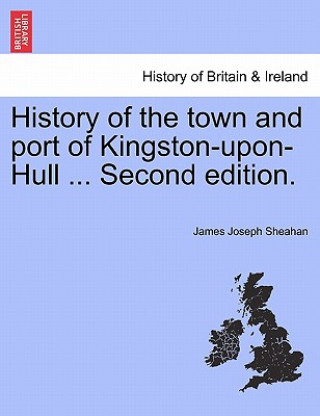 BRITISH LIBRARY

History of Britain & Ireland

History of the town and port of Kingston-upon-Hull ... Second edition.

James Joseph Sheahan